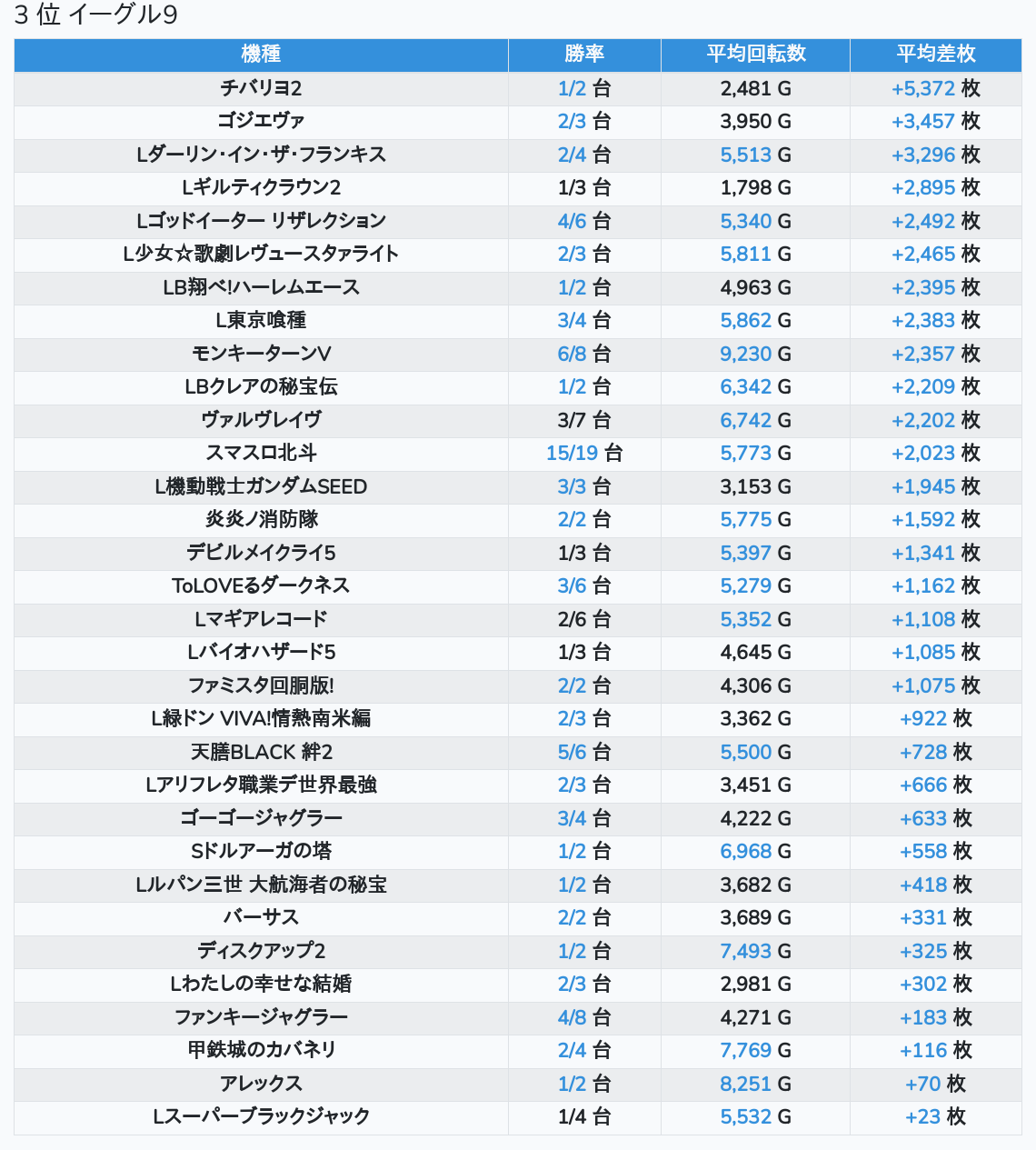 3 位 イーグル9

| 機種 | 勝率 | 平均回転数 | 平均差枚 |
|---|---|---|---|
| チバリヨ2 | 1/2 台 | 2,481 G | +5,372 枚 |
| ゴジエヴァ | 2/3 台 | 3,950 G | +3,457 枚 |
| Lダーリン･イン･ザ･フランキス | 2/4 台 | 5,513 G | +3,296 枚 |
| Lギルティクラウン2 | 1/3 台 | 1,798 G | +2,895 枚 |
| Lゴッドイーター リザレクション | 4/6 台 | 5,340 G | +2,492 枚 |
| L少女☆歌劇レヴュースタァライト | 2/3 台 | 5,811 G | +2,465 枚 |
| LB翔べ!ハーレムエース | 1/2 台 | 4,963 G | +2,395 枚 |
| L東京喰種 | 3/4 台 | 5,862 G | +2,383 枚 |
| モンキーターンV | 6/8 台 | 9,230 G | +2,357 枚 |
| LBクレアの秘宝伝 | 1/2 台 | 6,342 G | +2,209 枚 |
| ヴァルヴレイヴ | 3/7 台 | 6,742 G | +2,202 枚 |
| スマスロ北斗 | 15/19 台 | 5,773 G | +2,023 枚 |
| L機動戦士ガンダムSEED | 3/3 台 | 3,153 G | +1,945 枚 |
| 炎炎ノ消防隊 | 2/2 台 | 5,775 G | +1,592 枚 |
| デビルメイクライ5 | 1/3 台 | 5,397 G | +1,341 枚 |
| ToLOVEるダークネス | 3/6 台 | 5,279 G | +1,162 枚 |
| Lマギアレコード | 2/6 台 | 5,352 G | +1,108 枚 |
| Lバイオハザード5 | 1/3 台 | 4,645 G | +1,085 枚 |
| ファミスタ回胴版! | 2/2 台 | 4,306 G | +1,075 枚 |
| L緑ドン VIVA!情熱南米編 | 2/3 台 | 3,362 G | +922 枚 |
| 天膳BLACK 絆2 | 5/6 台 | 5,500 G | +728 枚 |
| Lアリフレタ職業デ世界最強 | 2/3 台 | 3,451 G | +666 枚 |
| ゴーゴージャグラー | 3/4 台 | 4,222 G | +633 枚 |
| Sドルアーガの塔 | 1/2 台 | 6,968 G | +558 枚 |
| Lルパン三世 大航海者の秘宝 | 1/2 台 | 3,682 G | +418 枚 |
| バーサス | 2/2 台 | 3,689 G | +331 枚 |
| ディスクアップ2 | 1/2 台 | 7,493 G | +325 枚 |
| Lわたしの幸せな結婚 | 2/3 台 | 2,981 G | +302 枚 |
| ファンキージャグラー | 4/8 台 | 4,271 G | +183 枚 |
| 甲鉄城のカバネリ | 2/4 台 | 7,769 G | +116 枚 |
| アレックス | 1/2 台 | 8,251 G | +70 枚 |
| Lスーパーブラックジャック | 1/4 台 | 5,532 G | +23 枚 |